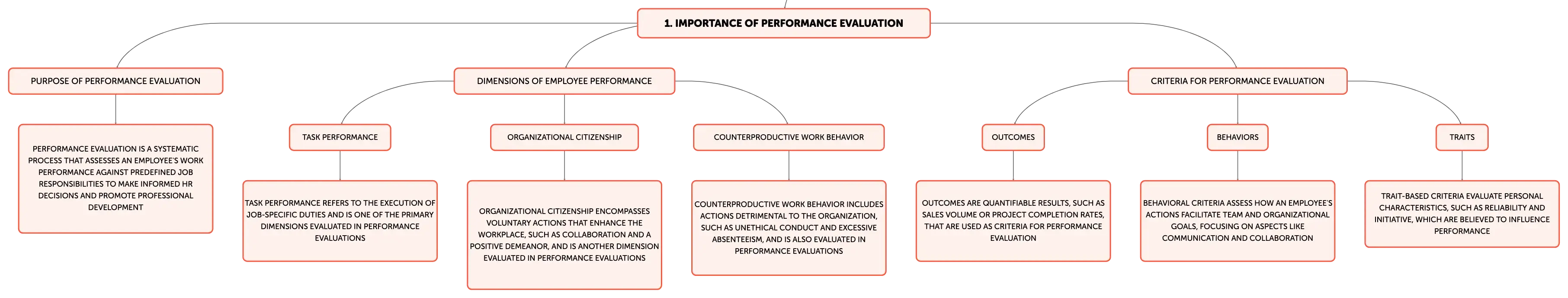 1. IMPORTANCE OF PERFORMANCE EVALUATION

PURPOSE OF PERFORMANCE EVALUATION

PERFORMANCE EVALUATION IS A SYSTEMATIC PROCESS THAT ASSESSES AN EMPLOYEE'S WORK PERFORMANCE AGAINST PREDEFINED JOB RESPONSIBILITIES TO MAKE INFORMED HR DECISIONS AND PROMOTE PROFESSIONAL DEVELOPMENT

DIMENSIONS OF EMPLOYEE PERFORMANCE

TASK PERFORMANCE

TASK PERFORMANCE REFERS TO THE EXECUTION OF JOB-SPECIFIC DUTIES AND IS ONE OF THE PRIMARY DIMENSIONS EVALUATED IN PERFORMANCE EVALUATIONS

ORGANIZATIONAL CITIZENSHIP

ORGANIZATIONAL CITIZENSHIP ENCOMPASSES VOLUNTARY ACTIONS THAT ENHANCE THE WORKPLACE, SUCH AS COLLABORATION AND A POSITIVE DEMEANOR, AND IS ANOTHER DIMENSION EVALUATED IN PERFORMANCE EVALUATIONS

COUNTERPRODUCTIVE WORK BEHAVIOR

COUNTERPRODUCTIVE WORK BEHAVIOR INCLUDES ACTIONS DETRIMENTAL TO THE ORGANIZATION, SUCH AS UNETHICAL CONDUCT AND EXCESSIVE ABSENTEEISM, AND IS ALSO EVALUATED IN PERFORMANCE EVALUATIONS

CRITERIA FOR PERFORMANCE EVALUATION

OUTCOMES

OUTCOMES ARE QUANTIFIABLE RESULTS, SUCH AS SALES VOLUME OR PROJECT COMPLETION RATES, THAT ARE USED AS CRITERIA FOR PERFORMANCE EVALUATION

BEHAVIORS

BEHAVIORAL CRITERIA ASSESS HOW AN EMPLOYEE'S ACTIONS FACILITATE TEAM AND ORGANIZATIONAL GOALS, FOCUSING ON ASPECTS LIKE COMMUNICATION AND COLLABORATION

TRAITS

TRAIT-BASED CRITERIA EVALUATE PERSONAL CHARACTERISTICS, SUCH AS RELIABILITY AND INITIATIVE, WHICH ARE BELIEVED TO INFLUENCE PERFORMANCE